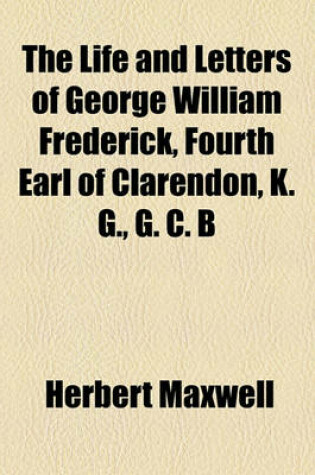 The Life and Letters of George William Frederick, Fourth Earl of Clarendon, K. G., G. C. B

Herbert Maxwell